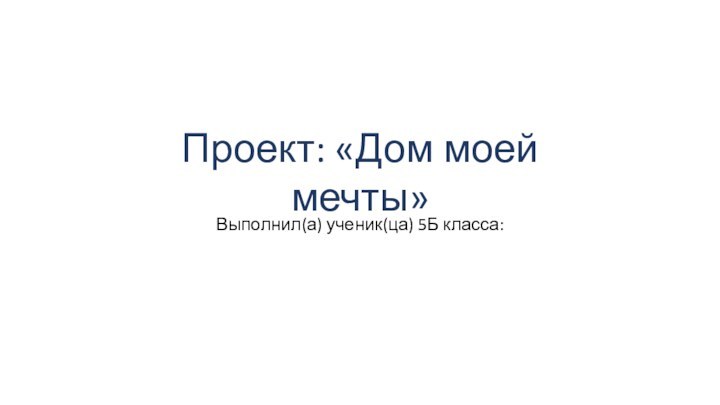 Проект: «Дом моей мечты»

Выполнил(а) ученик(ца) 5Б класса: